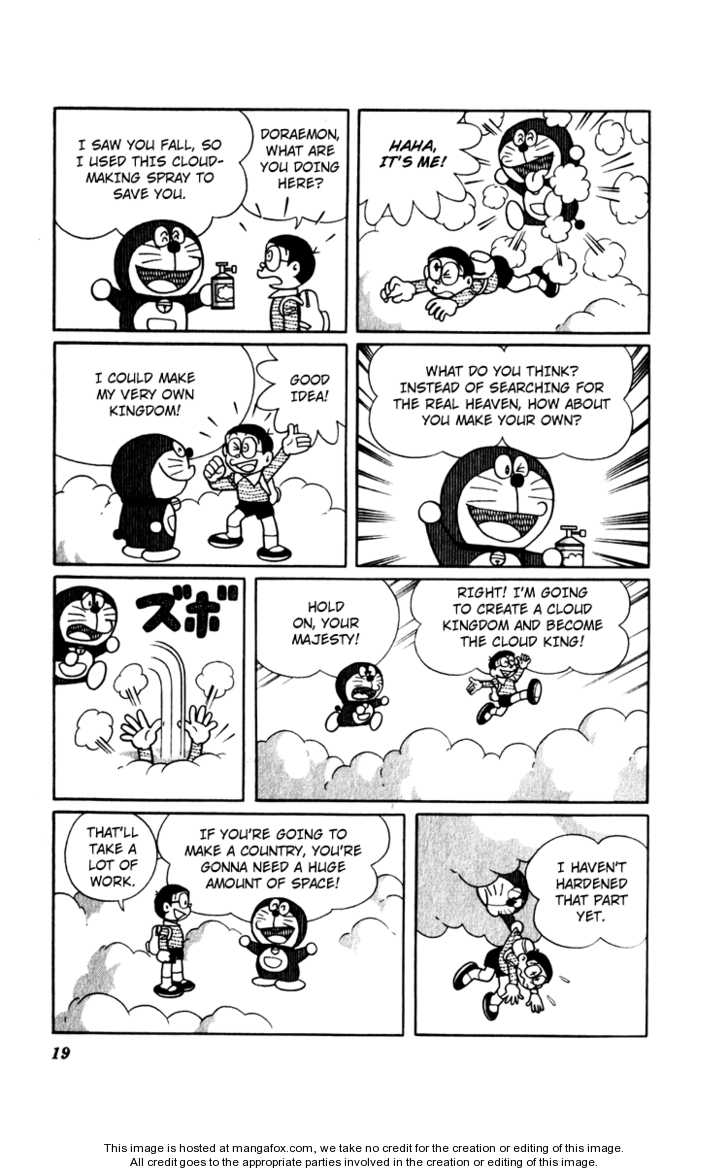 HAHA, IT'S ME!

DORAEMON, WHAT ARE YOU DOING HERE?

I SAW YOU FALL, SO I USED THIS CLOUD-MAKING SPRAY TO SAVE YOU.

WHAT DO YOU THINK? INSTEAD OF SEARCHING FOR THE REAL HEAVEN, HOW ABOUT YOU MAKE YOUR OWN?

GOOD IDEA!

I COULD MAKE MY VERY OWN KINGDOM!

RIGHT! I'M GOING TO CREATE A CLOUD KINGDOM AND BECOME THE CLOUD KING!

HOLD ON, YOUR MAJESTY!

ズボ

I HAVEN'T HARDENED THAT PART YET.

IF YOU'RE GOING TO MAKE A COUNTRY, YOU'RE GONNA NEED A HUGE AMOUNT OF SPACE!

THAT'LL TAKE A LOT OF WORK.

19

This image is hosted at mangafox.com, we take no credit for the creation or editing of this image.
All credit goes to the appropriate parties involved in the creation or editing of this image.